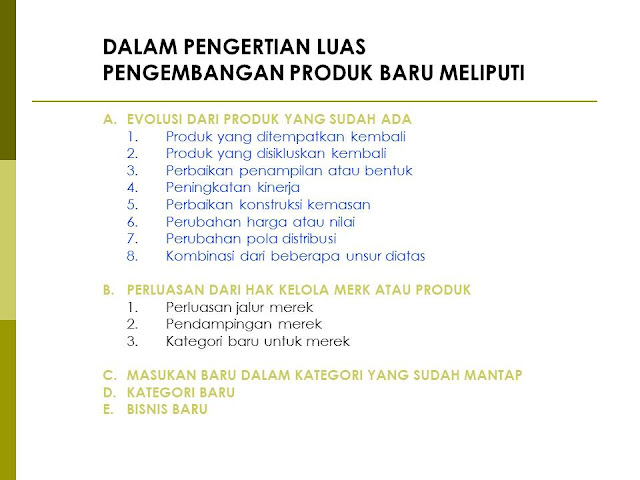 DALAM PENGERTIAN LUAS
PENGEMBANGAN PRODUK BARU MELIPUTI

A. EVOLUSI DARI PRODUK YANG SUDAH ADA
1. Produk yang ditempatkan kembali
2. Produk yang disikluskan kembali
3. Perbaikan penampilan atau bentuk
4. Peningkatan kinerja
5. Perbaikan konstruksi kemasan
6. Perubahan harga atau nilai
7. Perubahan pola distribusi
8. Kombinasi dari beberapa unsur diatas

B. PERLUASAN DARI HAK KELOLA MERK ATAU PRODUK
1. Perluasan jalur merek
2. Pendampingan merek
3. Kategori baru untuk merek

C. MASUKAN BARU DALAM KATEGORI YANG SUDAH MANTAP
D. KATEGORI BARU
E. BISNIS BARU